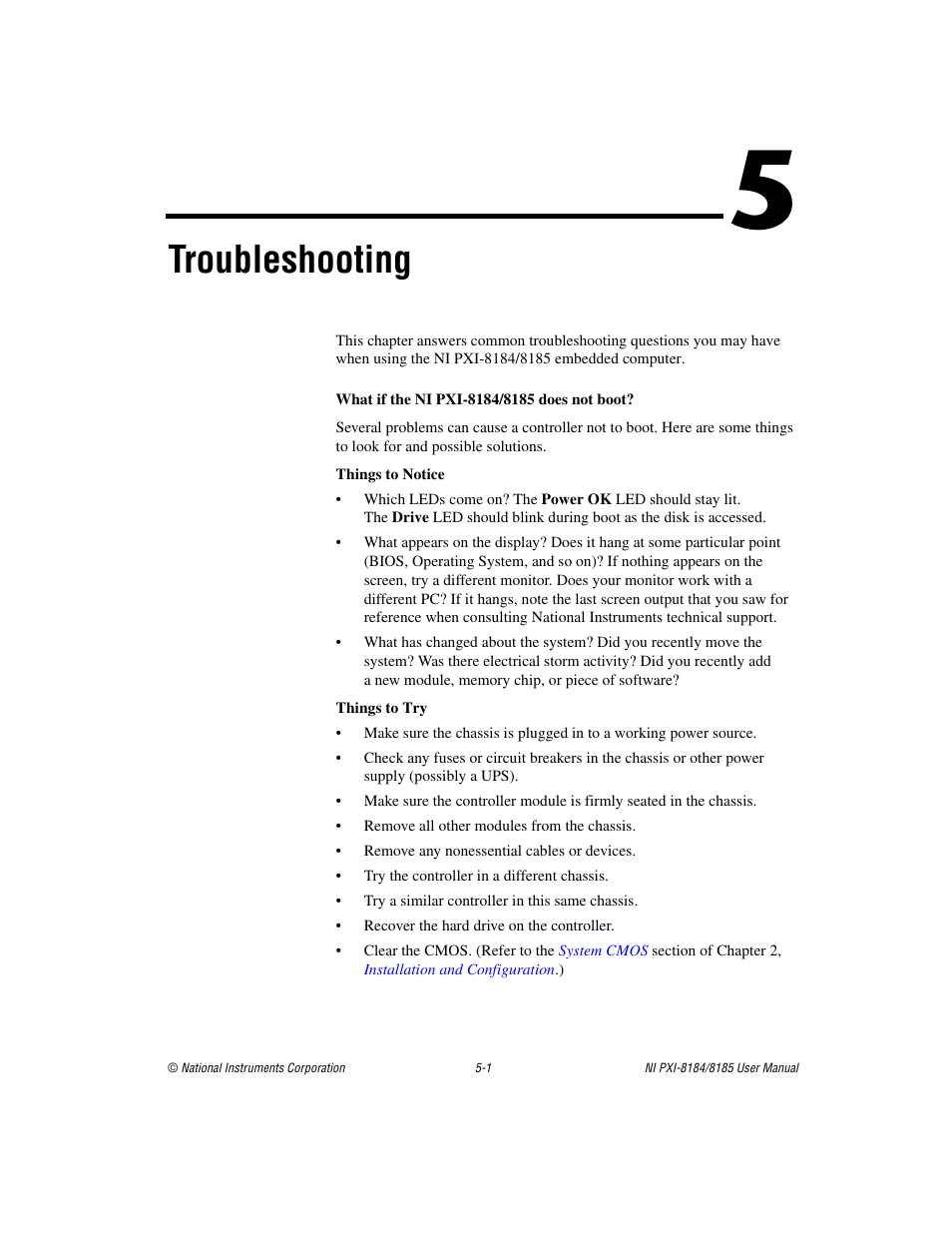 5

Troubleshooting

This chapter answers common troubleshooting questions you may have when using the NI PXI-8184/8185 embedded computer.

What if the NI PXI-8184/8185 does not boot?

Several problems can cause a controller not to boot. Here are some things to look for and possible solutions.

Things to Notice

• Which LEDs come on? The Power OK LED should stay lit. The Drive LED should blink during boot as the disk is accessed.

• What appears on the display? Does it hang at some particular point (BIOS, Operating System, and so on)? If nothing appears on the screen, try a different monitor. Does your monitor work with a different PC? If it hangs, note the last screen output that you saw for reference when consulting National Instruments technical support.

• What has changed about the system? Did you recently move the system? Was there electrical storm activity? Did you recently add a new module, memory chip, or piece of software?

Things to Try

• Make sure the chassis is plugged in to a working power source.

• Check any fuses or circuit breakers in the chassis or other power supply (possibly a UPS).

• Make sure the controller module is firmly seated in the chassis.

• Remove all other modules from the chassis.

• Remove any nonessential cables or devices.

• Try the controller in a different chassis.

• Try a similar controller in this same chassis.

• Recover the hard drive on the controller.

• Clear the CMOS. (Refer to the System CMOS section of Chapter 2, Installation and Configuration.)

© National Instruments Corporation 5-1 NI PXI-8184/8185 User Manual